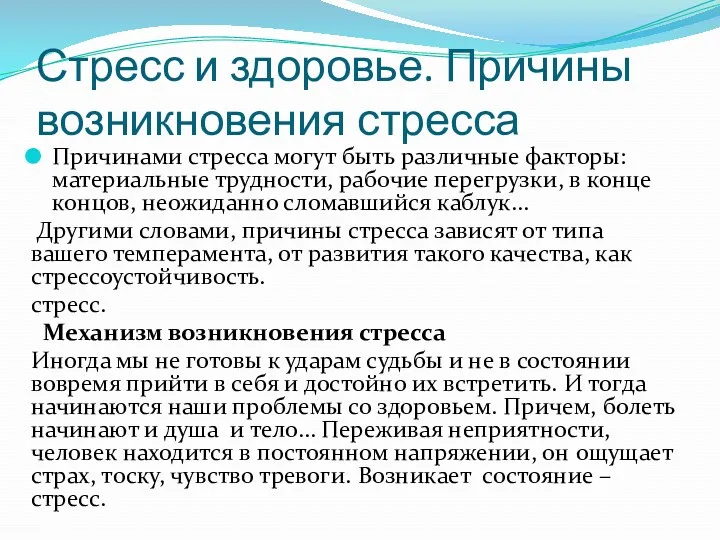 Стресс и здоровье. Причины возникновения стресса

Причинами стресса могут быть различные факторы: материальные трудности, рабочие перегрузки, в конце концов, неожиданно сломавшийся каблук…

Другими словами, причины стресса зависят от типа вашего темперамента, от развития такого качества, как стрессоустойчивость.

стресс.

Механизм возникновения стресса

Иногда мы не готовы к ударам судьбы и не в состоянии вовремя прийти в себя и достойно их встретить. И тогда начинаются наши проблемы со здоровьем. Причем, болеть начинают и душа и тело… Переживая неприятности, человек находится в постоянном напряжении, он ощущает страх, тоску, чувство тревоги. Возникает состояние – стресс.